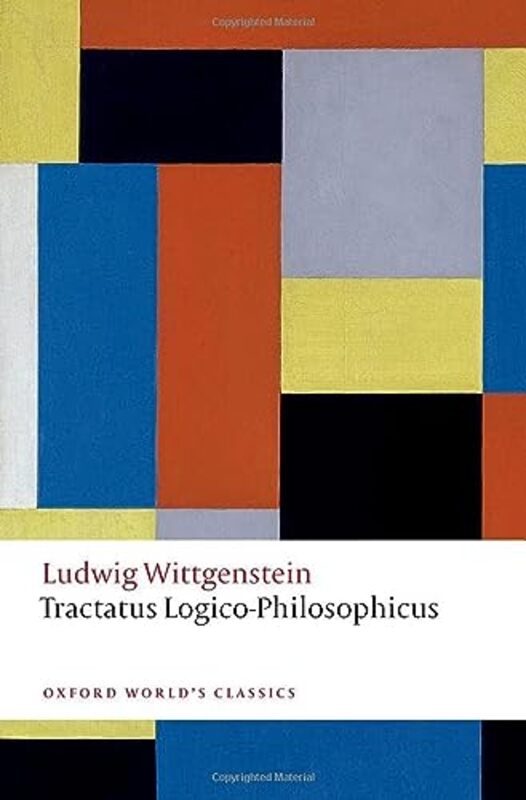 Copyrighted Material

Ludwig Wittgenstein
Tractatus Logico-Philosophicus

OXFORD WORLD'S CLASSICS

Copyrighted Material